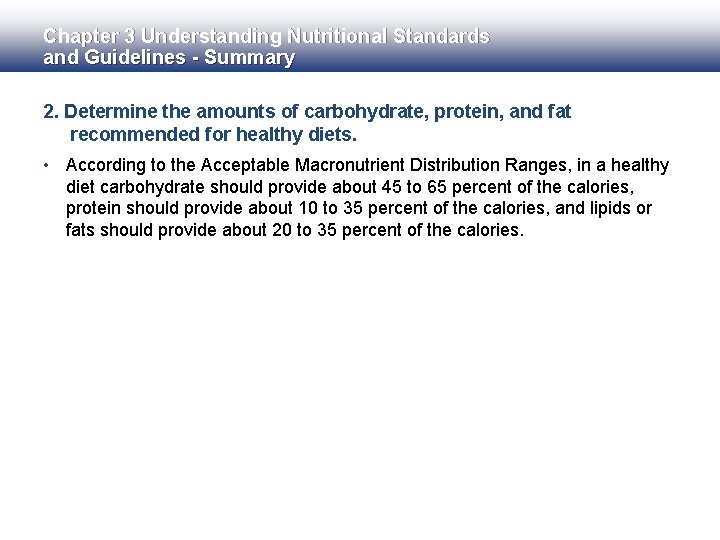 Chapter 3 Understanding Nutritional Standards
and Guidelines - Summary

2. Determine the amounts of carbohydrate, protein, and fat recommended for healthy diets.

• According to the Acceptable Macronutrient Distribution Ranges, in a healthy diet carbohydrate should provide about 45 to 65 percent of the calories, protein should provide about 10 to 35 percent of the calories, and lipids or fats should provide about 20 to 35 percent of the calories.